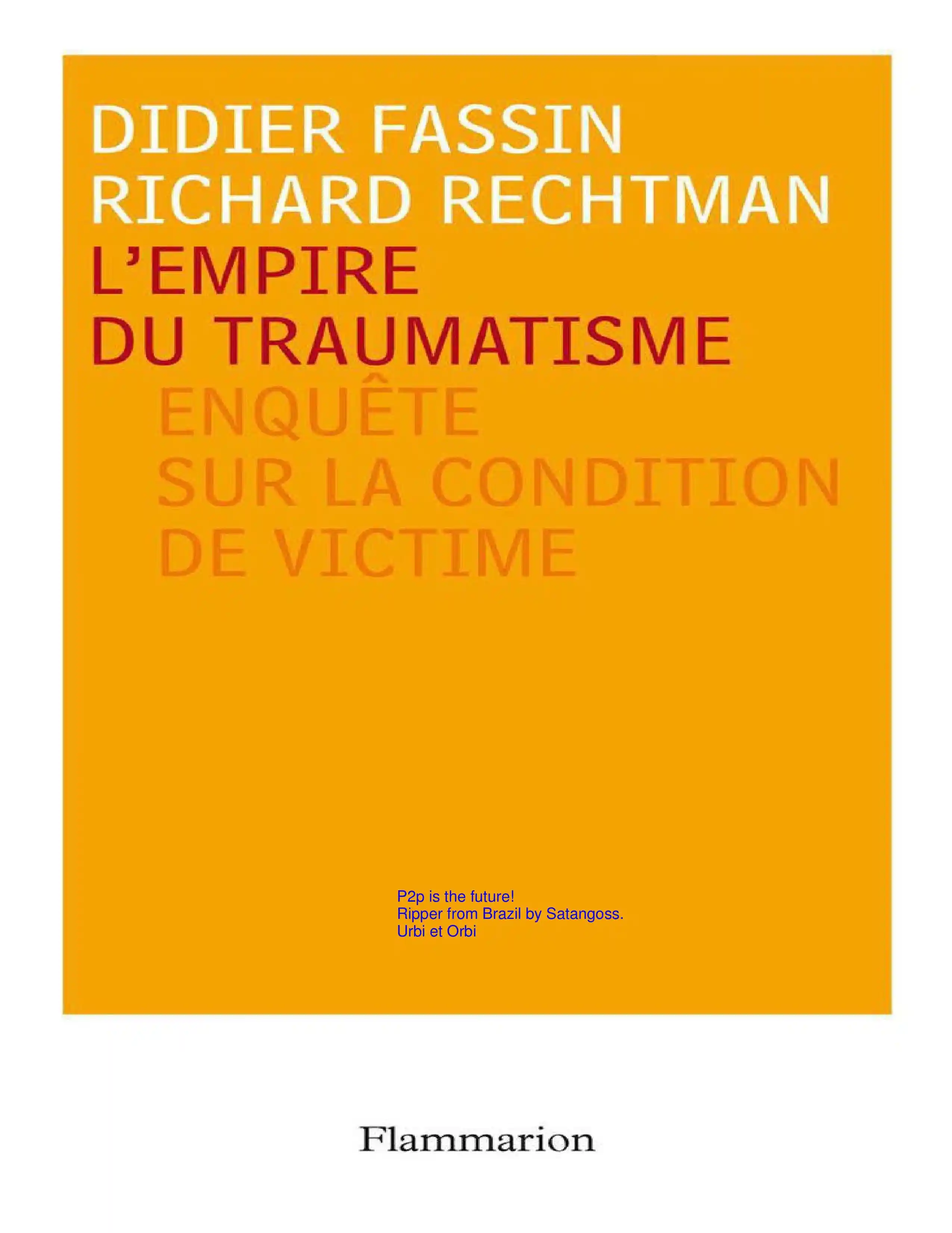 DIDIER FASSIN
RICHARD RECHTMAN

L'EMPIRE
DU TRAUMATISME

ENQUÊTE
SUR LA CONDITION
DE VICTIME

P2p is the future!
Ripper from Brazil by Satangoss.
Urbi et Orbi

Flammarion